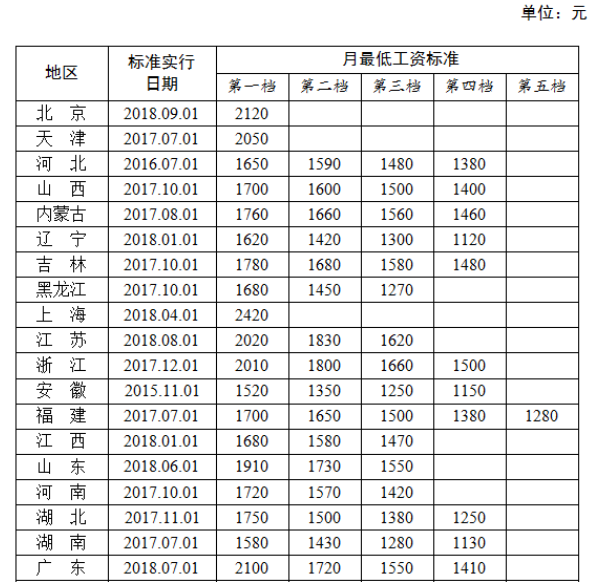 单位：元

| 地区 | 标准实行日期 | 月最低工资标准 | | | | |
|---|---|---|---|---|---|---|
| | | 第一档 | 第二档 | 第三档 | 第四档 | 第五档 |
| 北　京 | 2018.09.01 | 2120 | | | | |
| 天　津 | 2017.07.01 | 2050 | | | | |
| 河　北 | 2016.07.01 | 1650 | 1590 | 1480 | 1380 | |
| 山　西 | 2017.10.01 | 1700 | 1600 | 1500 | 1400 | |
| 内蒙古 | 2017.08.01 | 1760 | 1660 | 1560 | 1460 | |
| 辽　宁 | 2018.01.01 | 1620 | 1420 | 1300 | 1120 | |
| 吉　林 | 2017.10.01 | 1780 | 1680 | 1580 | 1480 | |
| 黑龙江 | 2017.10.01 | 1680 | 1450 | 1270 | | |
| 上　海 | 2018.04.01 | 2420 | | | | |
| 江　苏 | 2018.08.01 | 2020 | 1830 | 1620 | | |
| 浙　江 | 2017.12.01 | 2010 | 1800 | 1660 | 1500 | |
| 安　徽 | 2015.11.01 | 1520 | 1350 | 1250 | 1150 | |
| 福　建 | 2017.07.01 | 1700 | 1650 | 1500 | 1380 | 1280 |
| 江　西 | 2018.01.01 | 1680 | 1580 | 1470 | | |
| 山　东 | 2018.06.01 | 1910 | 1730 | 1550 | | |
| 河　南 | 2017.10.01 | 1720 | 1570 | 1420 | | |
| 湖　北 | 2017.11.01 | 1750 | 1500 | 1380 | 1250 | |
| 湖　南 | 2017.07.01 | 1580 | 1430 | 1280 | 1130 | |
| 广　东 | 2018.07.01 | 2100 | 1720 | 1550 | 1410 | |